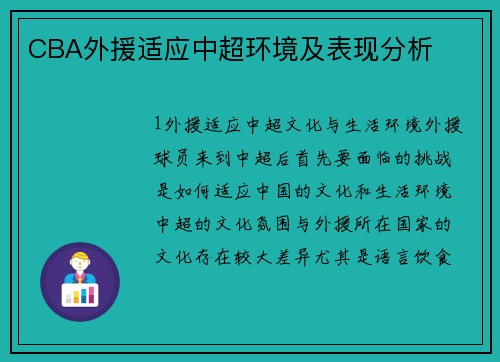 CBA外援适应中超环境及表现分析

1外援适应中超文化与生活环境外援球员来到中超后首先要面临的挑战是如何适应中国的文化和生活环境中超的文化氛围与外援所在国家的文化存在较大差异尤其是语言饮食